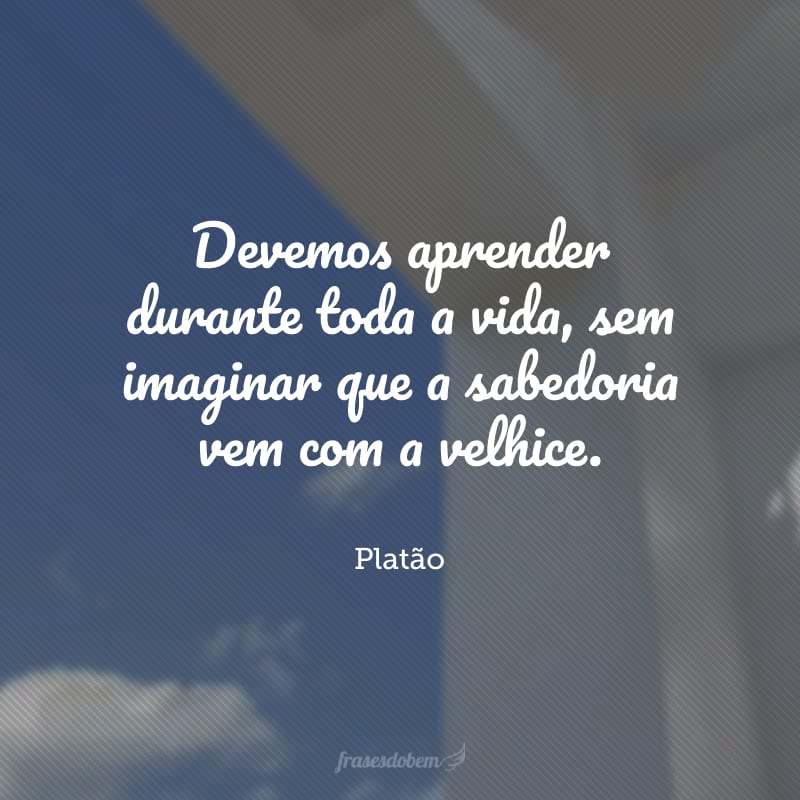 Devemos aprender durante toda a vida, sem imaginar que a sabedoria vem com a velhice.

Platão

frasesdobem